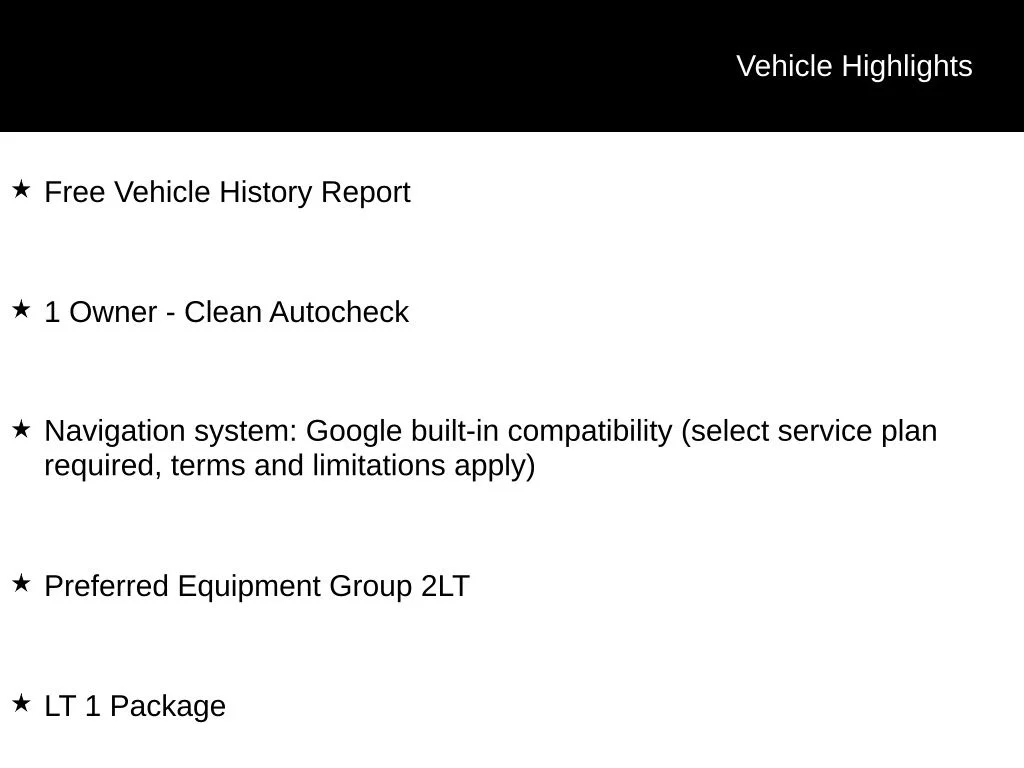 Vehicle Highlights

★ Free Vehicle History Report

★ 1 Owner - Clean Autocheck

★ Navigation system: Google built-in compatibility (select service plan required, terms and limitations apply)

★ Preferred Equipment Group 2LT

★ LT 1 Package